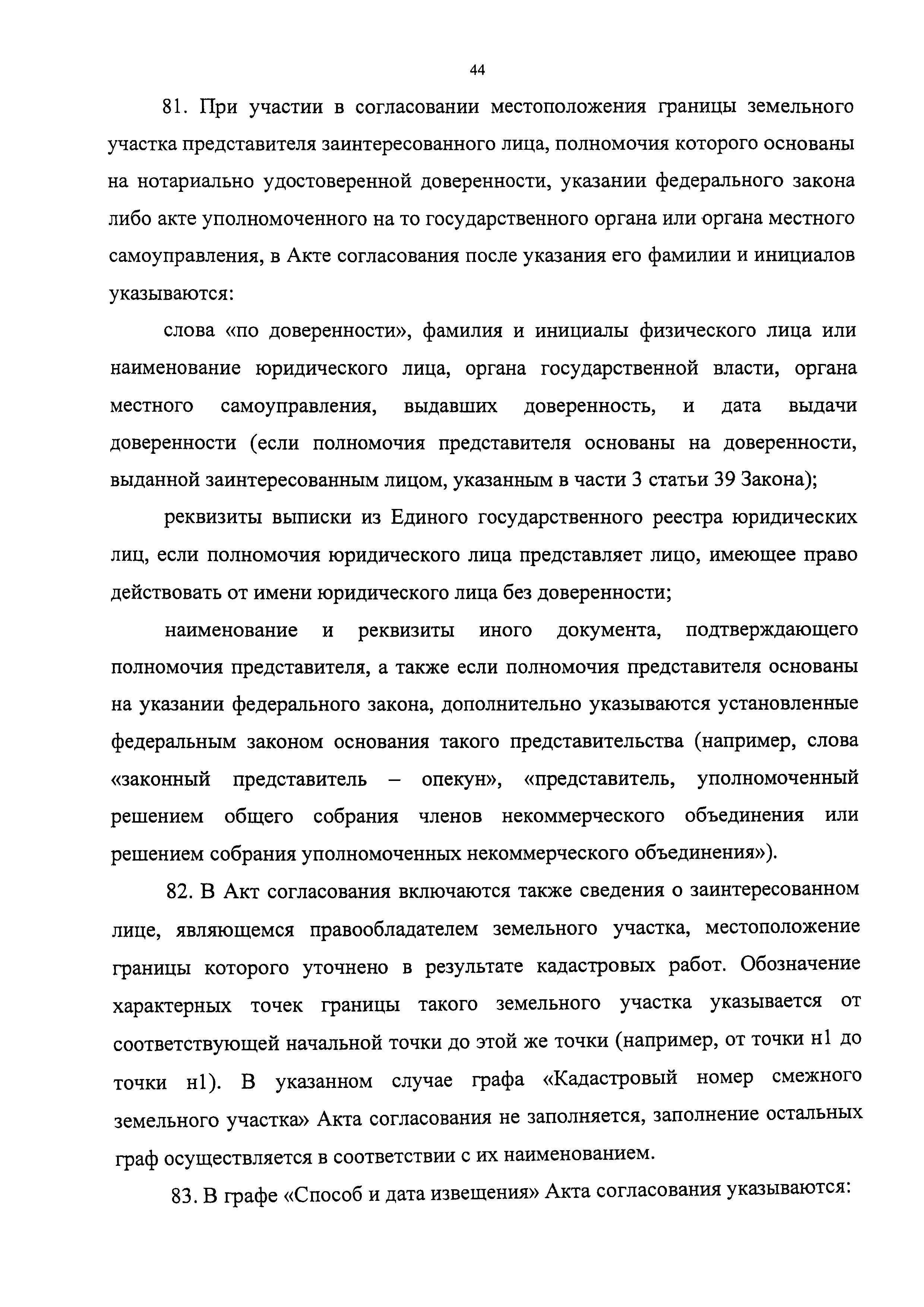 44

81. При участии в согласовании местоположения границы земельного участка представителя заинтересованного лица, полномочия которого основаны на нотариально удостоверенной доверенности, указании федерального закона либо акте уполномоченного на то государственного органа или органа местного самоуправления, в Акте согласования после указания его фамилии и инициалов указываются:

слова «по доверенности», фамилия и инициалы физического лица или наименование юридического лица, органа государственной власти, органа местного самоуправления, выдавших доверенность, и дата выдачи доверенности (если полномочия представителя основаны на доверенности, выданной заинтересованным лицом, указанным в части 3 статьи 39 Закона);

реквизиты выписки из Единого государственного реестра юридических лиц, если полномочия юридического лица представляет лицо, имеющее право действовать от имени юридического лица без доверенности;

наименование и реквизиты иного документа, подтверждающего полномочия представителя, а также если полномочия представителя основаны на указании федерального закона, дополнительно указываются установленные федеральным законом основания такого представительства (например, слова «законный представитель – опекун», «представитель, уполномоченный решением общего собрания членов некоммерческого объединения или решением собрания уполномоченных некоммерческого объединения»).

82. В Акт согласования включаются также сведения о заинтересованном лице, являющемся правообладателем земельного участка, местоположение границы которого уточнено в результате кадастровых работ. Обозначение характерных точек границы такого земельного участка указывается от соответствующей начальной точки до этой же точки (например, от точки н1 до точки н1). В указанном случае графа «Кадастровый номер смежного земельного участка» Акта согласования не заполняется, заполнение остальных граф осуществляется в соответствии с их наименованием.

83. В графе «Способ и дата извещения» Акта согласования указываются: